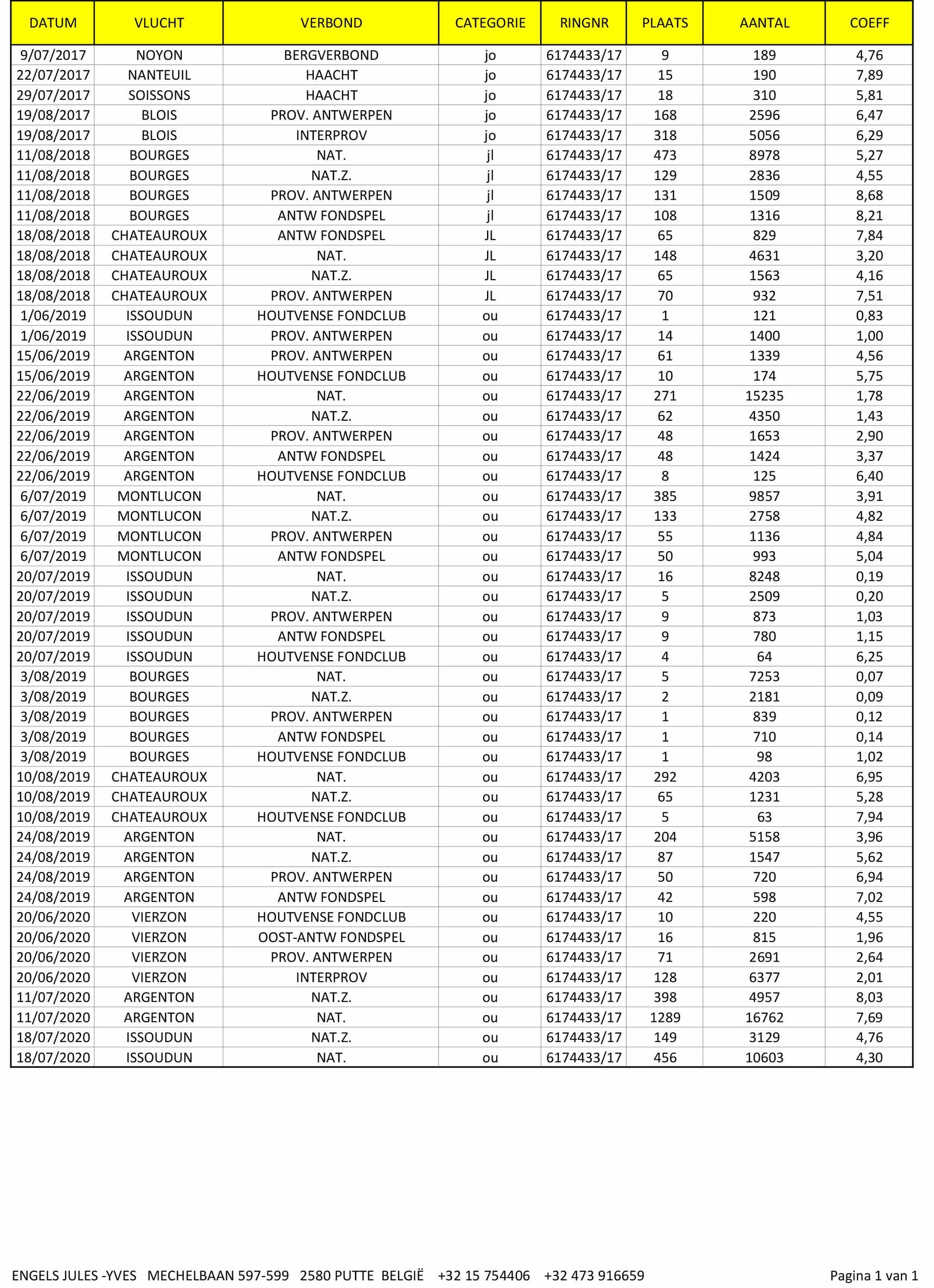 | DATUM | VLUCHT | VERBOND | CATEGORIE | RINGNR | PLAATS | AANTAL | COEFF |
|---|---|---|---|---|---|---|---|
| 9/07/2017 | NOYON | BERGVERBOND | jo | 6174433/17 | 9 | 189 | 4,76 |
| 22/07/2017 | NANTEUIL | HAACHT | jo | 6174433/17 | 15 | 190 | 7,89 |
| 29/07/2017 | SOISSONS | HAACHT | jo | 6174433/17 | 18 | 310 | 5,81 |
| 19/08/2017 | BLOIS | PROV. ANTWERPEN | jo | 6174433/17 | 168 | 2596 | 6,47 |
| 19/08/2017 | BLOIS | INTERPROV | jo | 6174433/17 | 318 | 5056 | 6,29 |
| 11/08/2018 | BOURGES | NAT. | jl | 6174433/17 | 473 | 8978 | 5,27 |
| 11/08/2018 | BOURGES | NAT.Z. | jl | 6174433/17 | 129 | 2836 | 4,55 |
| 11/08/2018 | BOURGES | PROV. ANTWERPEN | jl | 6174433/17 | 131 | 1509 | 8,68 |
| 11/08/2018 | BOURGES | ANTW FONDSPEL | jl | 6174433/17 | 108 | 1316 | 8,21 |
| 18/08/2018 | CHATEAUROUX | ANTW FONDSPEL | JL | 6174433/17 | 65 | 829 | 7,84 |
| 18/08/2018 | CHATEAUROUX | NAT. | JL | 6174433/17 | 148 | 4631 | 3,20 |
| 18/08/2018 | CHATEAUROUX | NAT.Z. | JL | 6174433/17 | 65 | 1563 | 4,16 |
| 18/08/2018 | CHATEAUROUX | PROV. ANTWERPEN | JL | 6174433/17 | 70 | 932 | 7,51 |
| 1/06/2019 | ISSOUDUN | HOUTVENSE FONDCLUB | ou | 6174433/17 | 1 | 121 | 0,83 |
| 1/06/2019 | ISSOUDUN | PROV. ANTWERPEN | ou | 6174433/17 | 14 | 1400 | 1,00 |
| 15/06/2019 | ARGENTON | PROV. ANTWERPEN | ou | 6174433/17 | 61 | 1339 | 4,56 |
| 15/06/2019 | ARGENTON | HOUTVENSE FONDCLUB | ou | 6174433/17 | 10 | 174 | 5,75 |
| 22/06/2019 | ARGENTON | NAT. | ou | 6174433/17 | 271 | 15235 | 1,78 |
| 22/06/2019 | ARGENTON | NAT.Z. | ou | 6174433/17 | 62 | 4350 | 1,43 |
| 22/06/2019 | ARGENTON | PROV. ANTWERPEN | ou | 6174433/17 | 48 | 1653 | 2,90 |
| 22/06/2019 | ARGENTON | ANTW FONDSPEL | ou | 6174433/17 | 48 | 1424 | 3,37 |
| 22/06/2019 | ARGENTON | HOUTVENSE FONDCLUB | ou | 6174433/17 | 8 | 125 | 6,40 |
| 6/07/2019 | MONTLUCON | NAT. | ou | 6174433/17 | 385 | 9857 | 3,91 |
| 6/07/2019 | MONTLUCON | NAT.Z. | ou | 6174433/17 | 133 | 2758 | 4,82 |
| 6/07/2019 | MONTLUCON | PROV. ANTWERPEN | ou | 6174433/17 | 55 | 1136 | 4,84 |
| 6/07/2019 | MONTLUCON | ANTW FONDSPEL | ou | 6174433/17 | 50 | 993 | 5,04 |
| 20/07/2019 | ISSOUDUN | NAT. | ou | 6174433/17 | 16 | 8248 | 0,19 |
| 20/07/2019 | ISSOUDUN | NAT.Z. | ou | 6174433/17 | 5 | 2509 | 0,20 |
| 20/07/2019 | ISSOUDUN | PROV. ANTWERPEN | ou | 6174433/17 | 9 | 873 | 1,03 |
| 20/07/2019 | ISSOUDUN | ANTW FONDSPEL | ou | 6174433/17 | 9 | 780 | 1,15 |
| 20/07/2019 | ISSOUDUN | HOUTVENSE FONDCLUB | ou | 6174433/17 | 4 | 64 | 6,25 |
| 3/08/2019 | BOURGES | NAT. | ou | 6174433/17 | 5 | 7253 | 0,07 |
| 3/08/2019 | BOURGES | NAT.Z. | ou | 6174433/17 | 2 | 2181 | 0,09 |
| 3/08/2019 | BOURGES | PROV. ANTWERPEN | ou | 6174433/17 | 1 | 839 | 0,12 |
| 3/08/2019 | BOURGES | ANTW FONDSPEL | ou | 6174433/17 | 1 | 710 | 0,14 |
| 3/08/2019 | BOURGES | HOUTVENSE FONDCLUB | ou | 6174433/17 | 1 | 98 | 1,02 |
| 10/08/2019 | CHATEAUROUX | NAT. | ou | 6174433/17 | 292 | 4203 | 6,95 |
| 10/08/2019 | CHATEAUROUX | NAT.Z. | ou | 6174433/17 | 65 | 1231 | 5,28 |
| 10/08/2019 | CHATEAUROUX | HOUTVENSE FONDCLUB | ou | 6174433/17 | 5 | 63 | 7,94 |
| 24/08/2019 | ARGENTON | NAT. | ou | 6174433/17 | 204 | 5158 | 3,96 |
| 24/08/2019 | ARGENTON | NAT.Z. | ou | 6174433/17 | 87 | 1547 | 5,62 |
| 24/08/2019 | ARGENTON | PROV. ANTWERPEN | ou | 6174433/17 | 50 | 720 | 6,94 |
| 24/08/2019 | ARGENTON | ANTW FONDSPEL | ou | 6174433/17 | 42 | 598 | 7,02 |
| 20/06/2020 | VIERZON | HOUTVENSE FONDCLUB | ou | 6174433/17 | 10 | 220 | 4,55 |
| 20/06/2020 | VIERZON | OOST-ANTW FONDSPEL | ou | 6174433/17 | 16 | 815 | 1,96 |
| 20/06/2020 | VIERZON | PROV. ANTWERPEN | ou | 6174433/17 | 71 | 2691 | 2,64 |
| 20/06/2020 | VIERZON | INTERPROV | ou | 6174433/17 | 128 | 6377 | 2,01 |
| 11/07/2020 | ARGENTON | NAT.Z. | ou | 6174433/17 | 398 | 4957 | 8,03 |
| 11/07/2020 | ARGENTON | NAT. | ou | 6174433/17 | 1289 | 16762 | 7,69 |
| 18/07/2020 | ISSOUDUN | NAT.Z. | ou | 6174433/17 | 149 | 3129 | 4,76 |
| 18/07/2020 | ISSOUDUN | NAT. | ou | 6174433/17 | 456 | 10603 | 4,30 |

ENGELS JULES -YVES MECHELBAAN 597-599 2580 PUTTE BELGIË +32 15 754406 +32 473 916659 Pagina 1 van 1